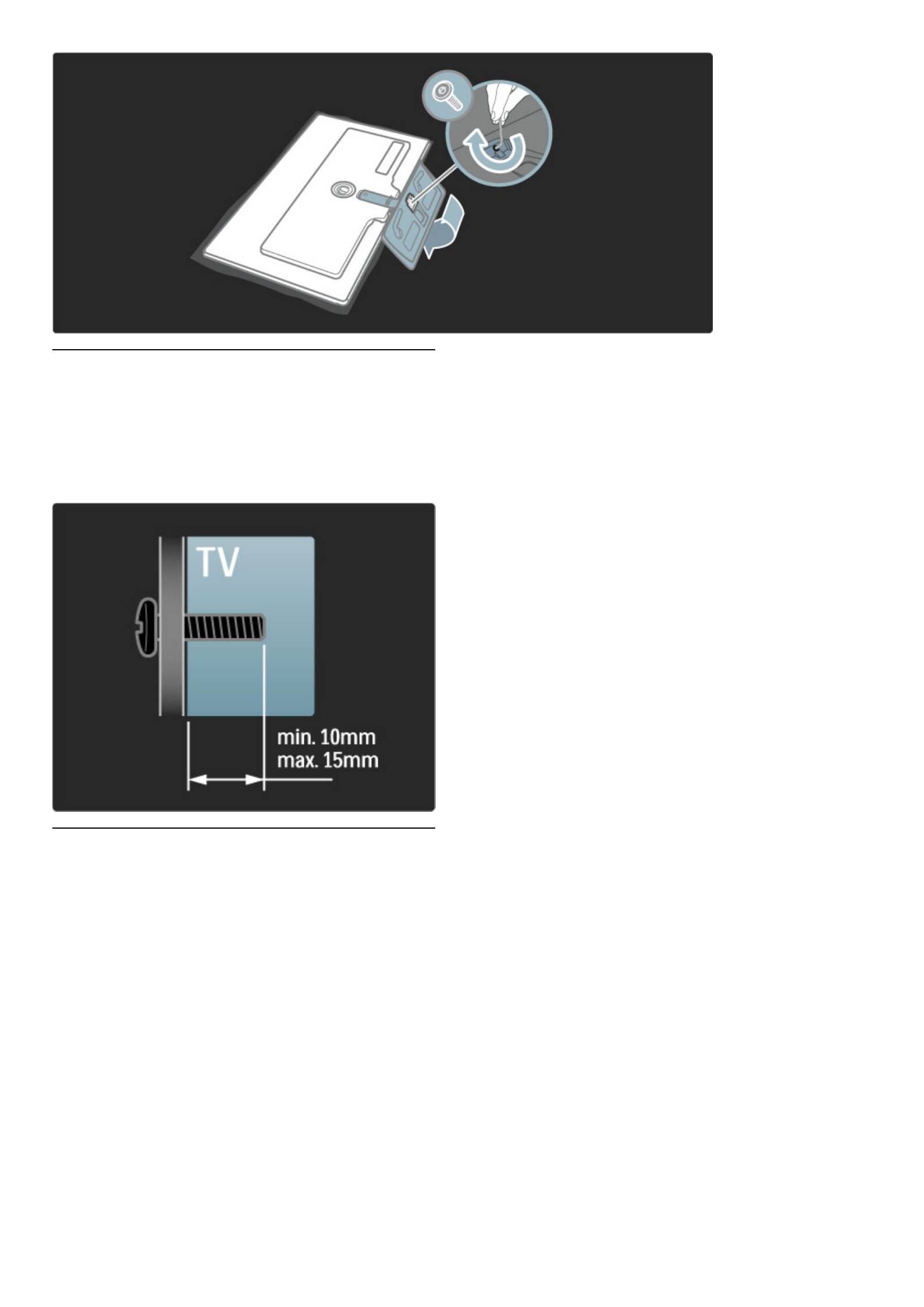 TV

min. 10mm
max. 15mm